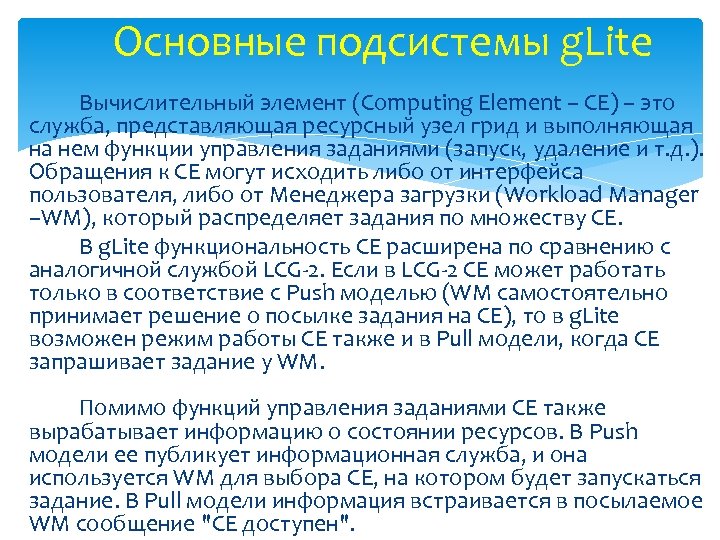 Основные подсистемы gLite

Вычислительный элемент (Computing Element – CE) – это служба, представляющая ресурсный узел грид и выполняющая на нем функции управления заданиями (запуск, удаление и т.д.). Обращения к CE могут исходить либо от интерфейса пользователя, либо от Менеджера загрузки (Workload Manager –WM), который распределяет задания по множеству CE.

В gLite функциональность CE расширена по сравнению с аналогичной службой LCG-2. Если в LCG-2 CE может работать только в соответствие с Push моделью (WM самостоятельно принимает решение о посылке задания на CE), то в gLite возможен режим работы CE также и в Pull модели, когда CE запрашивает задание у WM.

Помимо функций управления заданиями CE также вырабатывает информацию о состоянии ресурсов. В Push модели ее публикует информационная служба, и она используется WM для выбора CE, на котором будет запускаться задание. В Pull модели информация встраивается в посылаемое WM сообщение "CE доступен".